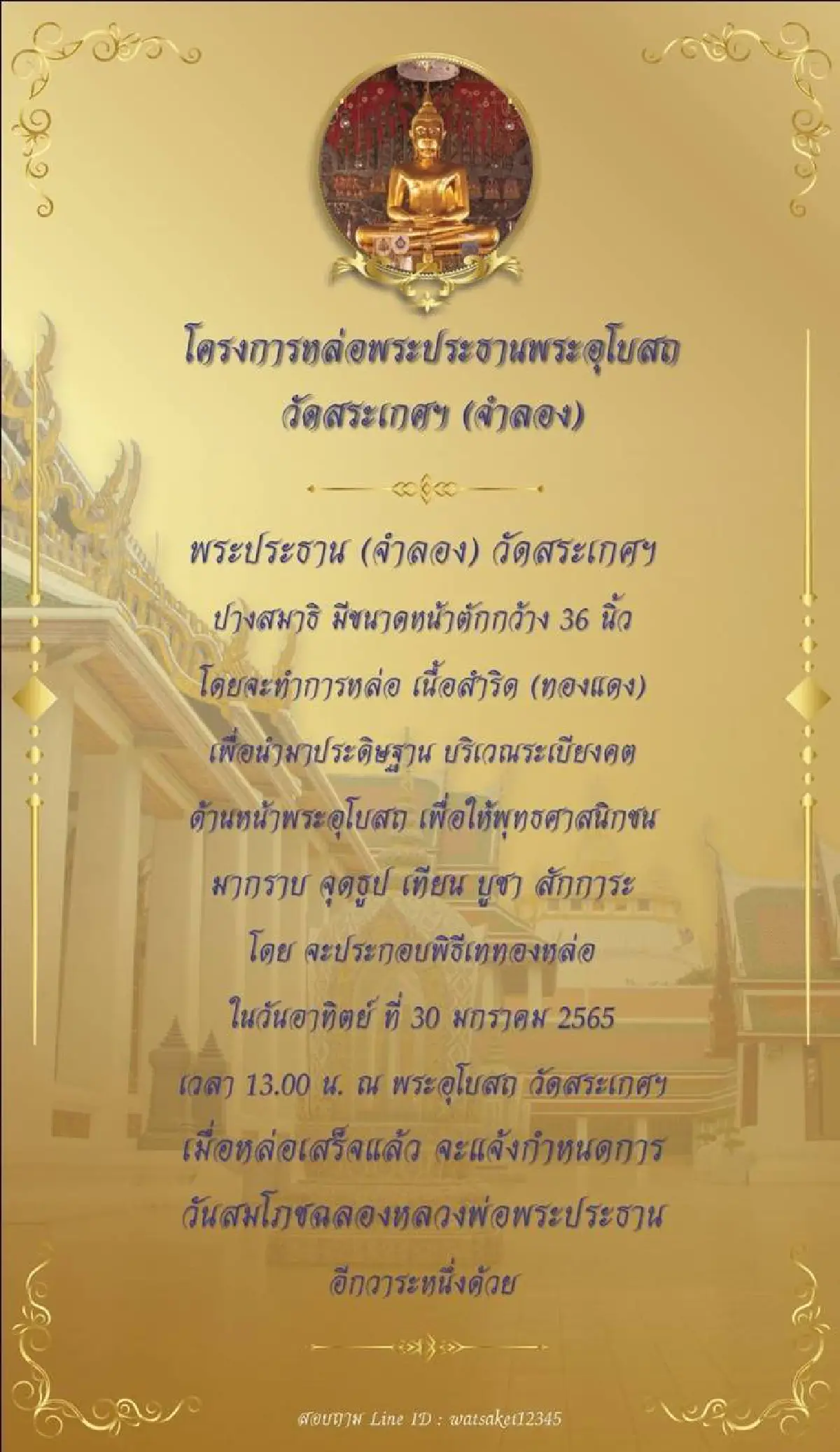 โครงการหล่อพระประธานพระอุโบสถ
วัดสระเกศฯ (จำลอง)

พระประธาน (จำลอง) วัดสระเกศฯ
ปางสมาธิ มีขนาดหน้าตักกว้าง 36 นิ้ว
โดยจะทำการหล่อ เนื้อสำริด (ทองแดง)
เพื่อนำมาประดิษฐาน บริเวณระเบียงคต
ด้านหน้าพระอุโบสถ เพื่อให้พุทธศาสนิกชน
มากราบ จุดธูป เทียน บูชา สักการะ
โดย จะประกอบพิธีเททองหล่อ
ในวันอาทิตย์ ที่ 30 มกราคม 2565
เวลา 13.00 น. ณ พระอุโบสถ วัดสระเกศฯ
เมื่อหล่อเสร็จแล้ว จะแจ้งกำหนดการ
วันสมโภชฉลองหลวงพ่อพระประธาน
อีกวาระหนึ่งด้วย

สอบถาม Line ID : watsaket12345